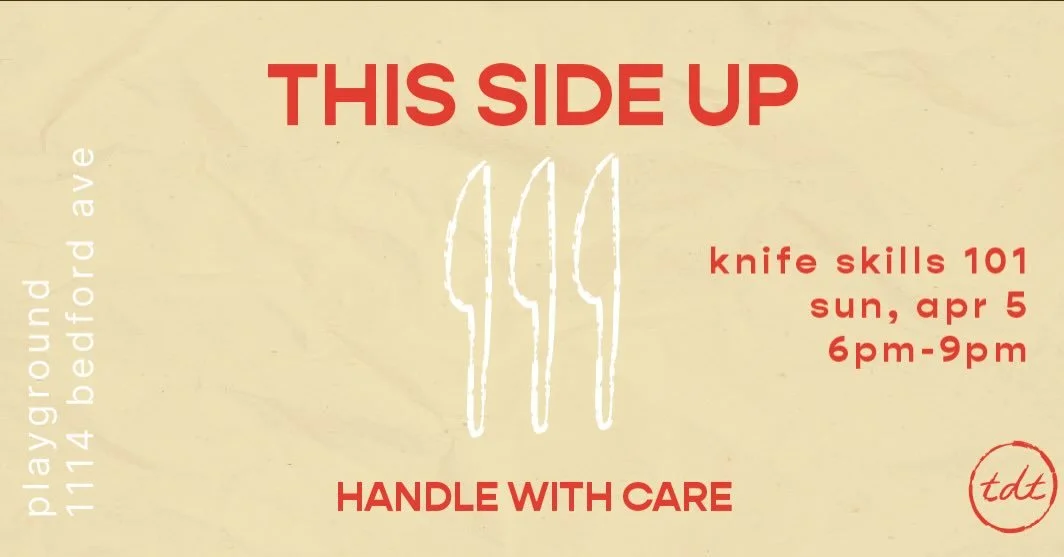 THIS SIDE UP

playground
1114 bedford ave

knife skills 101
sun, apr 5
6pm-9pm

HANDLE WITH CARE

tdt